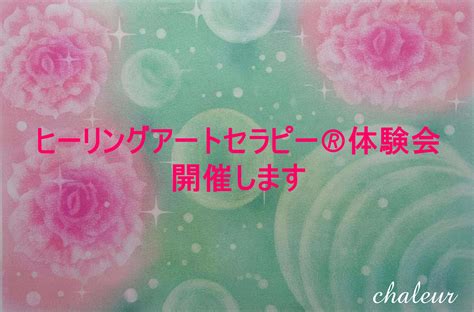 ヒーリングアートセラピー®体験会
開催します

chaleur